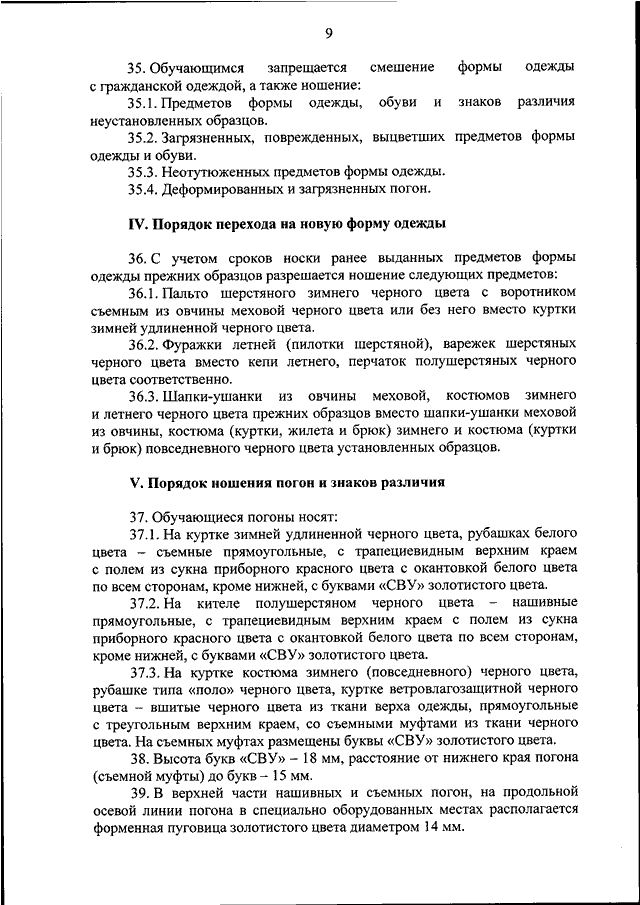 9

35. Обучающимся запрещается смешение формы одежды с гражданской одеждой, а также ношение:

35.1. Предметов формы одежды, обуви и знаков различия неустановленных образцов.

35.2. Загрязненных, поврежденных, выцветших предметов формы одежды и обуви.

35.3. Неотутюженных предметов формы одежды.

35.4. Деформированных и загрязненных погон.

IV. Порядок перехода на новую форму одежды

36. С учетом сроков носки ранее выданных предметов формы одежды прежних образцов разрешается ношение следующих предметов:

36.1. Пальто шерстяного зимнего черного цвета с воротником съемным из овчины меховой черного цвета или без него вместо куртки зимней удлиненной черного цвета.

36.2. Фуражки летней (пилотки шерстяной), варежек шерстяных черного цвета вместо кепи летнего, перчаток полушерстяных черного цвета соответственно.

36.3. Шапки-ушанки из овчины меховой, костюмов зимнего и летнего черного цвета прежних образцов вместо шапки-ушанки меховой из овчины, костюма (куртки, жилета и брюк) зимнего и костюма (куртки и брюк) повседневного черного цвета установленных образцов.

V. Порядок ношения погон и знаков различия

37. Обучающиеся погоны носят:

37.1. На куртке зимней удлиненной черного цвета, рубашках белого цвета – съемные прямоугольные, с трапециевидным верхним краем с полем из сукна приборного красного цвета с окантовкой белого цвета по всем сторонам, кроме нижней, с буквами «СВУ» золотистого цвета.

37.2. На кителе полушерстяном черного цвета – нашивные прямоугольные, с трапециевидным верхним краем с полем из сукна приборного красного цвета с окантовкой белого цвета по всем сторонам, кроме нижней, с буквами «СВУ» золотистого цвета.

37.3. На куртке костюма зимнего (повседневного) черного цвета, рубашке типа «поло» черного цвета, куртке ветровлагозащитной черного цвета – вшитые черного цвета из ткани верха одежды, прямоугольные с треугольным верхним краем, со съемными муфтами из ткани черного цвета. На съемных муфтах размещены буквы «СВУ» золотистого цвета.

38. Высота букв «СВУ» – 18 мм, расстояние от нижнего края погона (съемной муфты) до букв – 15 мм.

39. В верхней части нашивных и съемных погон, на продольной осевой линии погона в специально оборудованных местах располагается форменная пуговица золотистого цвета диаметром 14 мм.